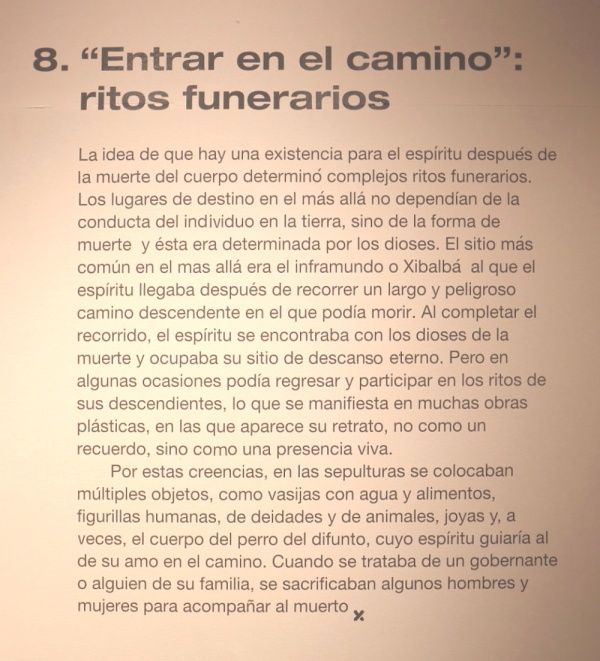 8. “Entrar en el camino”: ritos funerarios

La idea de que hay una existencia para el espíritu después de la muerte del cuerpo determinó complejos ritos funerarios. Los lugares de destino en el más allá no dependían de la conducta del individuo en la tierra, sino de la forma de muerte y ésta era determinada por los dioses. El sitio más común en el mas allá era el inframundo o Xibalbá al que el espíritu llegaba después de recorrer un largo y peligroso camino descendente en el que podía morir. Al completar el recorrido, el espíritu se encontraba con los dioses de la muerte y ocupaba su sitio de descanso eterno. Pero en algunas ocasiones podía regresar y participar en los ritos de sus descendientes, lo que se manifiesta en muchas obras plásticas, en las que aparece su retrato, no como un recuerdo, sino como una presencia viva.

Por estas creencias, en las sepulturas se colocaban múltiples objetos, como vasijas con agua y alimentos, figurillas humanas, de deidades y de animales, joyas y, a veces, el cuerpo del perro del difunto, cuyo espíritu guiaría al de su amo en el camino. Cuando se trataba de un gobernante o alguien de su familia, se sacrificaban algunos hombres y mujeres para acompañar al muerto